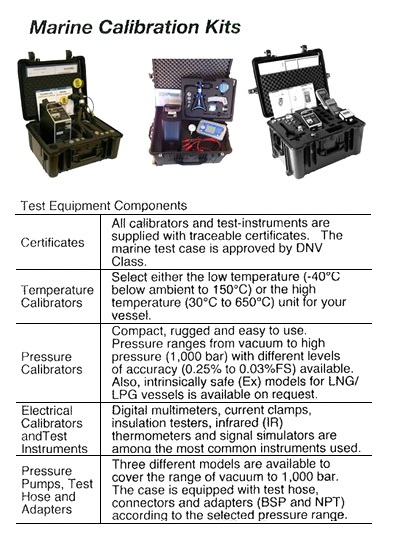 Marine Calibration Kits

Test Equipment Components

| | |
|---|---|
| Certificates | All calibrators and test-instruments are supplied with traceable certificates. The marine test case is approved by DNV Class. |
| Temperature Calibrators | Select either the low temperature (-40°C below ambient to 150°C) or the high temperature (30°C to 650°C) unit for your vessel. |
| Pressure Calibrators | Compact, rugged and easy to use. Pressure ranges from vacuum to high pressure (1,000 bar) with different levels of accuracy (0.25% to 0.03%FS) available. Also, intrinsically safe (Ex) models for LNG/ LPG vessels is available on request. |
| Electrical Calibrators andTest Instruments | Digital multimeters, current clamps, insulation testers, infrared (IR) thermometers and signal simulators are among the most common instruments used. |
| Pressure Pumps, Test Hose and Adapters | Three different models are available to cover the range of vacuum to 1,000 bar. The case is equipped with test hose, connectors and adapters (BSP and NPT) according to the selected pressure range. |